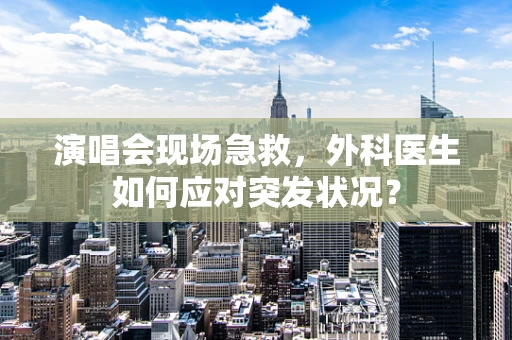 演唱会现场急救，外科医生如何应对突发状况？